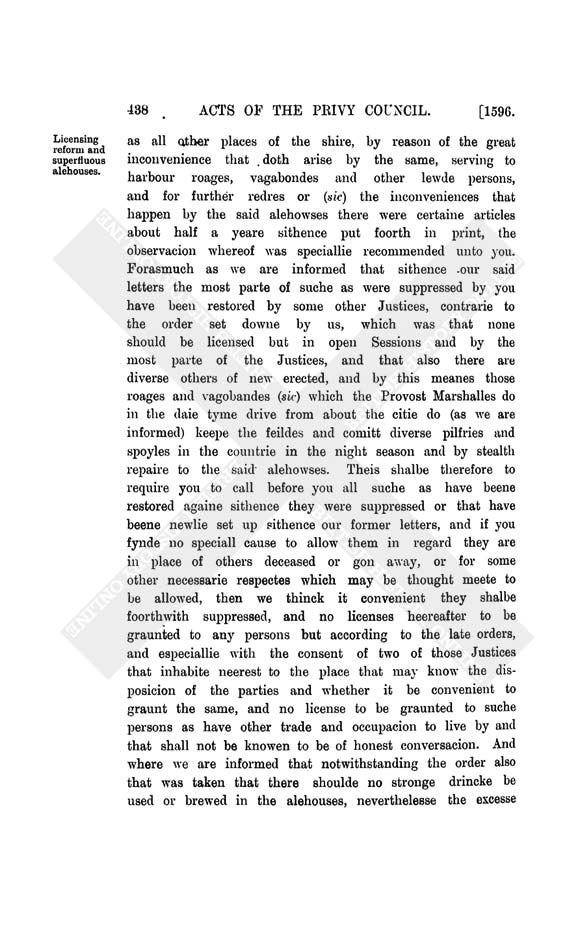 438 ACTS OF THE PRIVY COUNCIL. [1596.

Licensing reform and superfluous alehouses.

as all other places of the shire, by reason of the great inconvenience that doth arise by the same, serving to harbour roages, vagabondes and other lewde persons, and for further redres or (sic) the inconveniences that happen by the said alehowses there were certaine articles about half a yeare sithence put foorth in print, the observacion whereof was speciallie recommended unto you. Forasmuch as we are informed that sithence our said letters the most parte of suche as were suppressed by you have been restored by some other Justices, contrarie to the order set downe by us, which was that none should be licensed but in open Sessions and by the most parte of the Justices, and that also there are diverse others of new erected, and by this meanes those roages and vagobandes (sic) which the Provost Marshalles do in the daie tyme drive from about the citie do (as we are informed) keepe the feildes and comitt diverse pilfries and spoyles in the countrie in the night season and by stealth repaire to the said alehowses. Theis shalbe therefore to require you to call before you all suche as have beene restored againe sithence they were suppressed or that have beene newlie set up sithence our former letters, and if you fynde no speciall cause to allow them in regard they are in place of others deceased or gon away, or for some other necessarie respectes which may be thought meete to be allowed, then we thinck it convenient they shalbe foorthwith suppressed, and no licenses heereafter to be graunted to any persons but according to the late orders, and especiallie with the consent of two of those Justices that inhabite neerest to the place that may know the disposicion of the parties and whether it be convenient to graunt the same, and no license to be graunted to suche persons as have other trade and occupacion to live by and that shall not be knowen to be of honest conversacion. And where we are informed that notwithstanding the order also that was taken that there shoulde no stronge drincke be used or brewed in the alehouses, neverthelesse the excesse